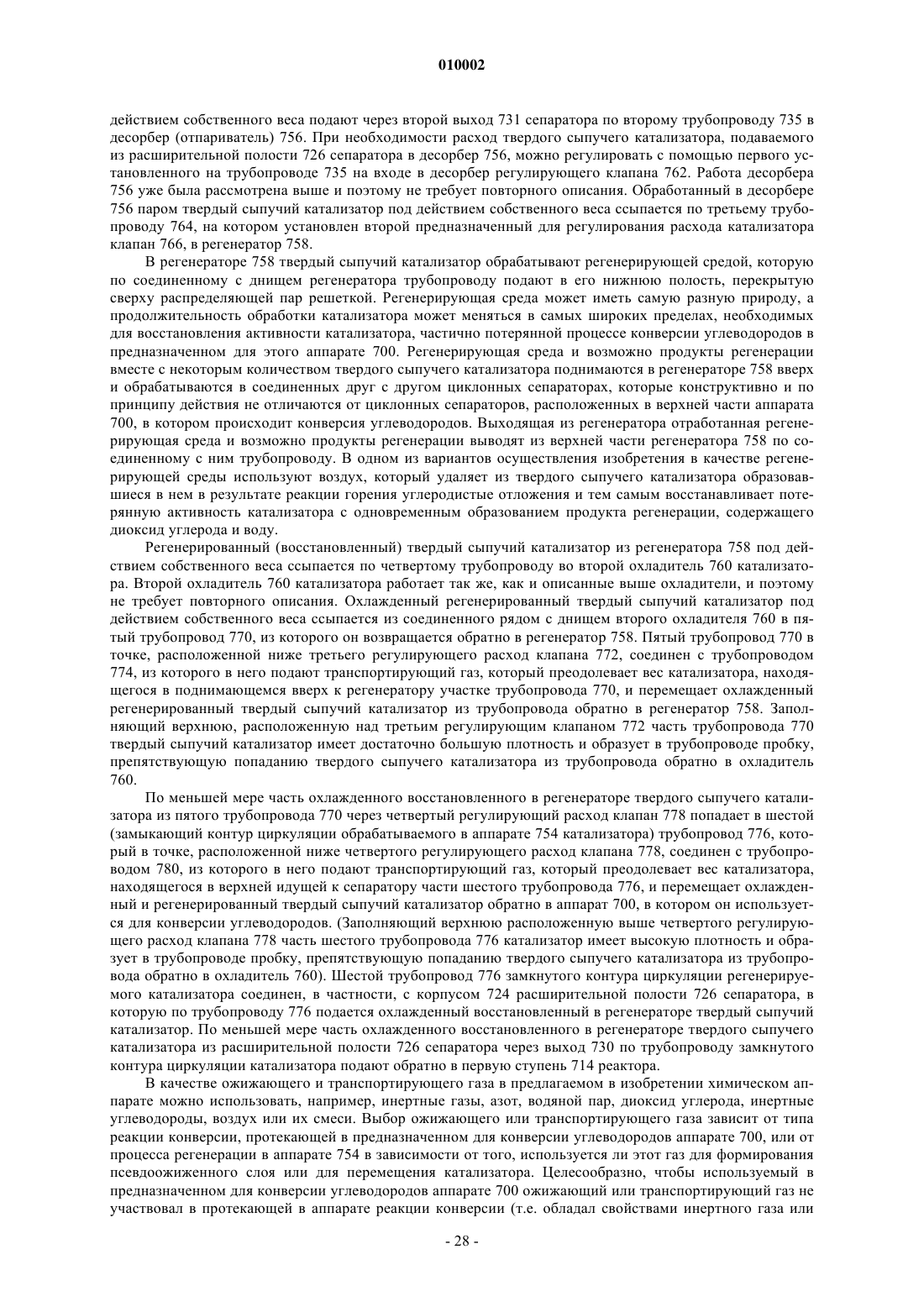 010002

действием собственного веса подают через второй выход 731 сепаратора по второму трубопроводу 735 в десорбер (отпариватель) 756. При необходимости расход твердого сыпучего катализатора, подаваемого из расширительной полости 726 сепаратора в десорбер 756, можно регулировать с помощью первого установленного на трубопроводе 735 на входе в десорбер регулирующего клапана 762. Работа десорбера 756 уже была рассмотрена выше и поэтому не требует повторного описания. Обработанный в десорбере 756 паром твердый сыпучий катализатор под действием собственного веса ссыпается по третьему трубопроводу 764, на котором установлен второй предназначенный для регулирования расхода катализатора клапан 766, в регенератор 758.

В регенераторе 758 твердый сыпучий катализатор обрабатывают регенерирующей средой, которую по соединенному с днищем регенератора трубопроводу подают в его нижнюю полость, перекрытую сверху распределяющей пар решеткой. Регенерирующая среда может иметь самую разную природу, а продолжительность обработки катализатора может меняться в самых широких пределах, необходимых для восстановления активности катализатора, частично потерянной процессе конверсии углеводородов в предназначенном для этого аппарате 700. Регенерирующая среда и возможно продукты регенерации вместе с некоторым количеством твердого сыпучего катализатора поднимаются в регенераторе 758 вверх и обрабатываются в соединенных друг с другом циклонных сепараторах, которые конструктивно и по принципу действия не отличаются от циклонных сепараторов, расположенных в верхней части аппарата 700, в котором происходит конверсия углеводородов. Выходящая из регенератора отработанная регенерирующая среда и возможно продукты регенерации выводят из верхней части регенератора 758 по соединенному с ним трубопроводу. В одном из вариантов осуществления изобретения в качестве регенерирующей среды используют воздух, который удаляет из твердого сыпучего катализатора образовавшиеся в нем в результате реакции горения углеродистые отложения и тем самым восстанавливает потерянную активность катализатора с одновременным образованием продукта регенерации, содержащего диоксид углерода и воду.

Регенерированный (восстановленный) твердый сыпучий катализатор из регенератора 758 под действием собственного веса ссыпается по четвертому трубопроводу во второй охладитель 760 катализатора. Второй охладитель 760 катализатора работает так же, как и описанные выше охладители, и поэтому не требует повторного описания. Охлажденный регенерированный твердый сыпучий катализатор под действием собственного веса ссыпается из соединенного рядом с днищем второго охладителя 760 в пятый трубопровод 770, из которого он возвращается обратно в регенератор 758. Пятый трубопровод 770 в точке, расположенной ниже третьего регулирующего расход клапана 772, соединен с трубопроводом 774, из которого в него подают транспортирующий газ, который преодолевает вес катализатора, находящегося в поднимающемся вверх к регенератору участке трубопровода 770, и перемещает охлажденный регенерированный твердый сыпучий катализатор из трубопровода обратно в регенератор 758. Заполняющий верхнюю, расположенную над третьим регулирующим клапаном 772 часть трубопровода 770 твердый сыпучий катализатор имеет достаточно большую плотность и образует в трубопроводе пробку, препятствующую попаданию твердого сыпучего катализатора из трубопровода обратно в охладитель 760.

По меньшей мере часть охлажденного восстановленного в регенераторе твердого сыпучего катализатора из пятого трубопровода 770 через четвертый регулирующий расход клапан 778 попадает в шестой (замыкающий контур циркуляции обрабатываемого в аппарате 754 катализатора) трубопровод 776, который в точке, расположенной ниже четвертого регулирующего расход клапана 778, соединен с трубопроводом 780, из которого в него подают транспортирующий газ, который преодолевает вес катализатора, находящегося в верхней идущей к сепаратору части шестого трубопровода 776, и перемещает охлажденный и регенерированный твердый сыпучий катализатор обратно в аппарат 700, в котором он используется для конверсии углеводородов. (Заполняющий верхнюю расположенную выше четвертого регулирующего расход клапана 778 часть шестого трубопровода 776 катализатор имеет высокую плотность и образует в трубопроводе пробку, препятствующую попаданию твердого сыпучего катализатора из трубопровода обратно в охладитель 760). Шестой трубопровод 776 замкнутого контура циркуляции регенерируемого катализатора соединен, в частности, с корпусом 724 расширительной полости 726 сепаратора, в которую по трубопроводу 776 подается охлажденный восстановленный в регенераторе твердый сыпучий катализатор. По меньшей мере часть охлажденного восстановленного в регенераторе твердого сыпучего катализатора из расширительной полости 726 сепаратора через выход 730 по трубопроводу замкнутого контура циркуляции катализатора подают обратно в первую ступень 714 реактора.

В качестве ожижающего и транспортирующего газа в предлагаемом в изобретении химическом аппарате можно использовать, например, инертные газы, азот, водяной пар, диоксид углерода, инертные углеводороды, воздух или их смеси. Выбор ожижающего или транспортирующего газа зависит от типа реакции конверсии, протекающей в предназначенном для конверсии углеводородов аппарате 700, или от процесса регенерации в аппарате 754 в зависимости от того, используется ли этот газ для формирования псевдоожиженного слоя или для перемещения катализатора. Целесообразно, чтобы используемый в предназначенном для конверсии углеводородов аппарате 700 ожижающий или транспортирующий газ не участвовал в протекающей в аппарате реакции конверсии (т.е. обладал свойствами инертного газа или

- 28 -